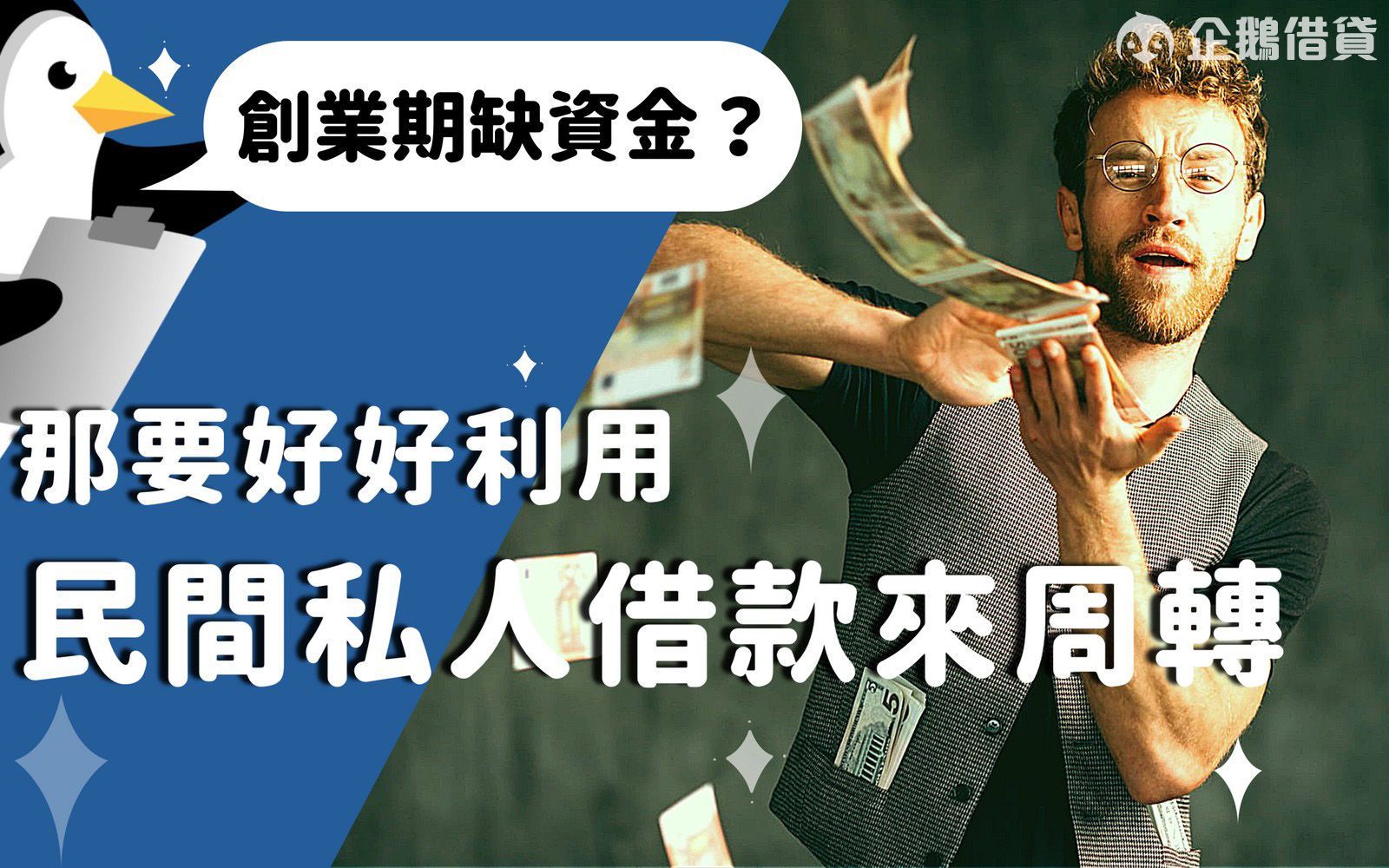 企鵝借貸

創業期缺資金？

那要好好利用

民間私人借款來周轉